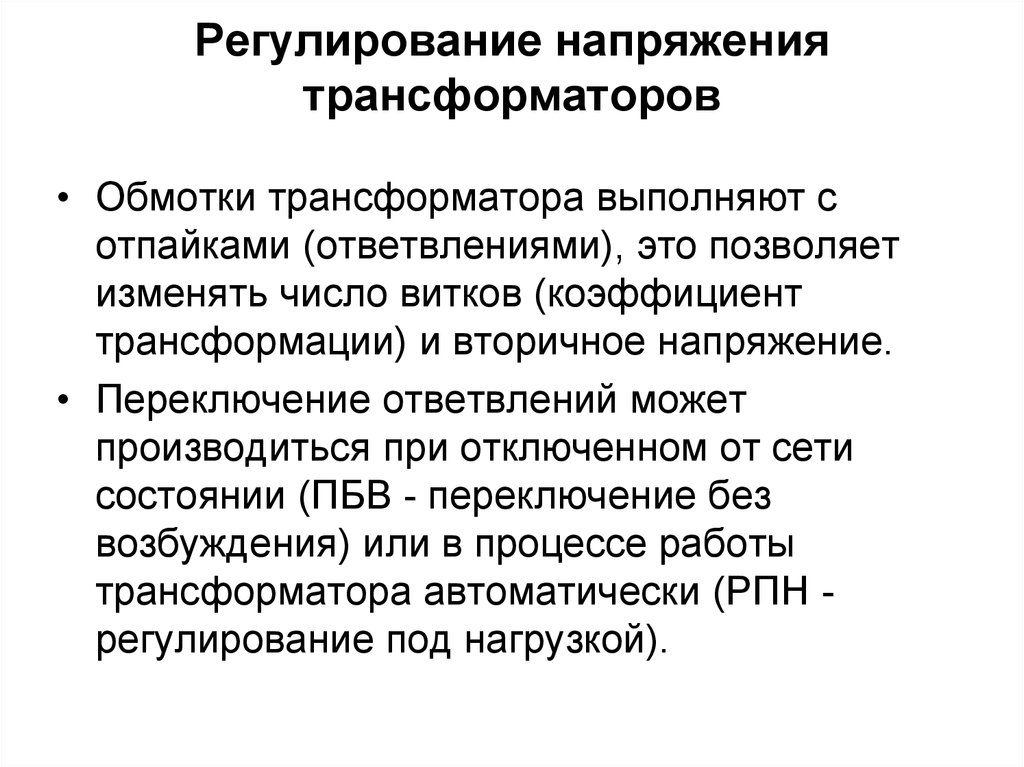 Регулирование напряжения трансформаторов

• Обмотки трансформатора выполняют с отпайками (ответвлениями), это позволяет изменять число витков (коэффициент трансформации) и вторичное напряжение.

• Переключение ответвлений может производиться при отключенном от сети состоянии (ПБВ - переключение без возбуждения) или в процессе работы трансформатора автоматически (РПН - регулирование под нагрузкой).